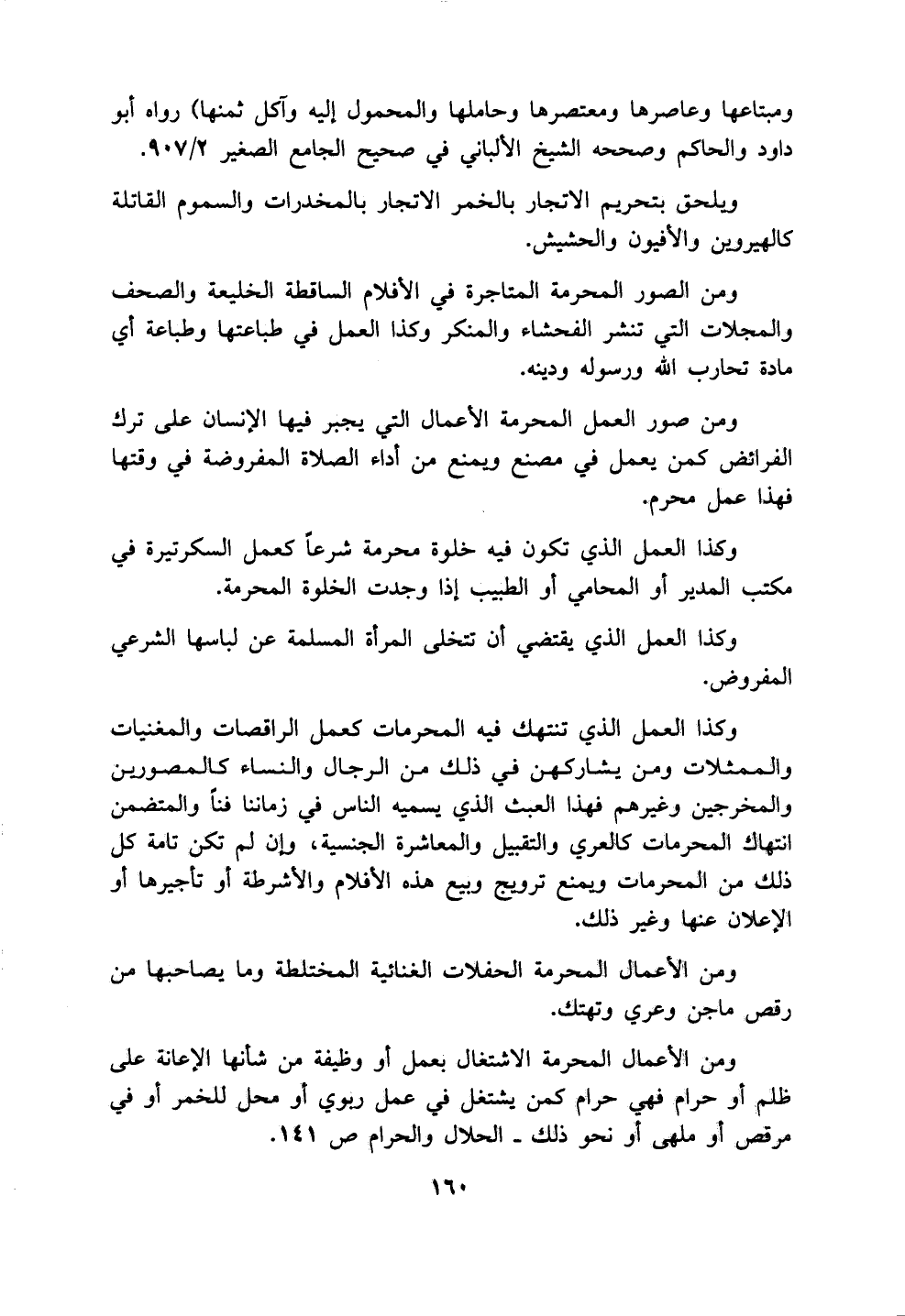 ومبتاعها وعاصرها ومعتصرها وحاملها والمحمول إليه وآكل ثمنها) رواه أبو داود والحاكم وصححه الشيخ الألباني في صحيح الجامع الصغير ٩٠٧/٢.

ويلحق بتحريم الاتجار بالخمر الاتجار بالمخدرات والسموم القاتلة كالهيروين والأفيون والحشيش.

ومن الصور المحرمة المتاجرة في الأفلام الساقطة الخليعة والصحف والمجلات التي تنشر الفحشاء والمنكر وكذا العمل في طباعتها وطباعة أي مادة تحارب الله ورسوله ودينه.

ومن صور العمل المحرمة الأعمال التي يجبر فيها الإنسان على ترك الفرائض كمن يعمل في مصنع ويمنع من أداء الصلاة المفروضة في وقتها فهذا عمل محرم.

وكذا العمل الذي تكون فيه خلوة محرمة شرعاً كعمل السكرتيرة في مكتب المدير أو المحامي أو الطبيب إذا وجدت الخلوة المحرمة.

وكذا العمل الذي يقتضي أن تتخلى المرأة المسلمة عن لباسها الشرعي المفروض.

وكذا العمل الذي تنتهك فيه المحرمات كعمل الراقصات والمغنيات والممثلات ومن يشاركهن في ذلك من الرجال والنساء كالمصورين والمخرجين وغيرهم فهذا العبث الذي يسميه الناس في زماننا فناً والمتضمن انتهاك المحرمات كالعري والتقبيل والمعاشرة الجنسية، وإن لم تكن تامة كل ذلك من المحرمات ويمنع ترويج وبيع هذه الأفلام والأشرطة أو تأجيرها أو الإعلان عنها وغير ذلك.

ومن الأعمال المحرمة الحفلات الغنائية المختلطة وما يصاحبها من رقص ماجن وعري وتهتك.

ومن الأعمال المحرمة الاشتغال بعمل أو وظيفة من شأنها الإعانة على ظلم أو حرام فهي حرام كمن يشتغل في عمل ربوي أو محل للخمر أو في مرقص أو ملهى أو نحو ذلك ـ الحلال والحرام ص ١٤١.

١٦٠